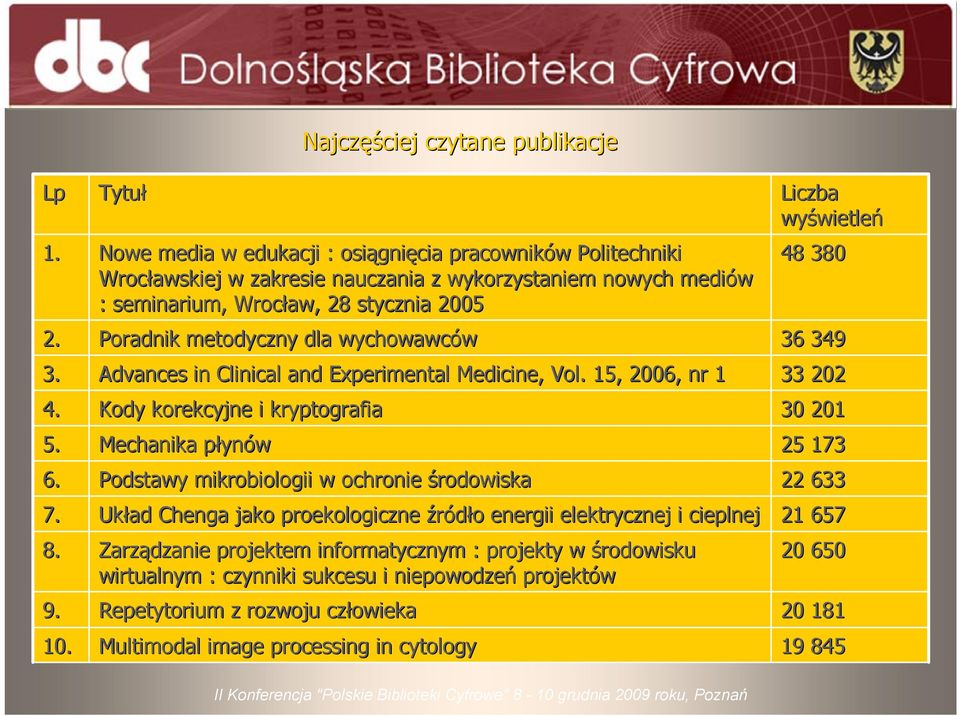 dbc Dolnośląska Biblioteka Cyfrowa

Najczęściej czytane publikacje

| Lp | Tytuł | Liczba wyświetleń |
|---|---|---|
| 1. | Nowe media w edukacji : osiągnięcia pracowników Politechniki Wrocławskiej w zakresie nauczania z wykorzystaniem nowych mediów : seminarium, Wrocław, 28 stycznia 2005 | 48 380 |
| 2. | Poradnik metodyczny dla wychowawców | 36 349 |
| 3. | Advances in Clinical and Experimental Medicine, Vol. 15, 2006, nr 1 | 33 202 |
| 4. | Kody korekcyjne i kryptografia | 30 201 |
| 5. | Mechanika płynów | 25 173 |
| 6. | Podstawy mikrobiologii w ochronie środowiska | 22 633 |
| 7. | Układ Chenga jako proekologiczne źródło energii elektrycznej i cieplnej | 21 657 |
| 8. | Zarządzanie projektem informatycznym : projekty w środowisku wirtualnym : czynniki sukcesu i niepowodzeń projektów | 20 650 |
| 9. | Repetytorium z rozwoju człowieka | 20 181 |
| 10. | Multimodal image processing in cytology | 19 845 |

II Konferencja "Polskie Biblioteki Cyfrowe" 8 - 10 grudnia 2009 roku, Poznań